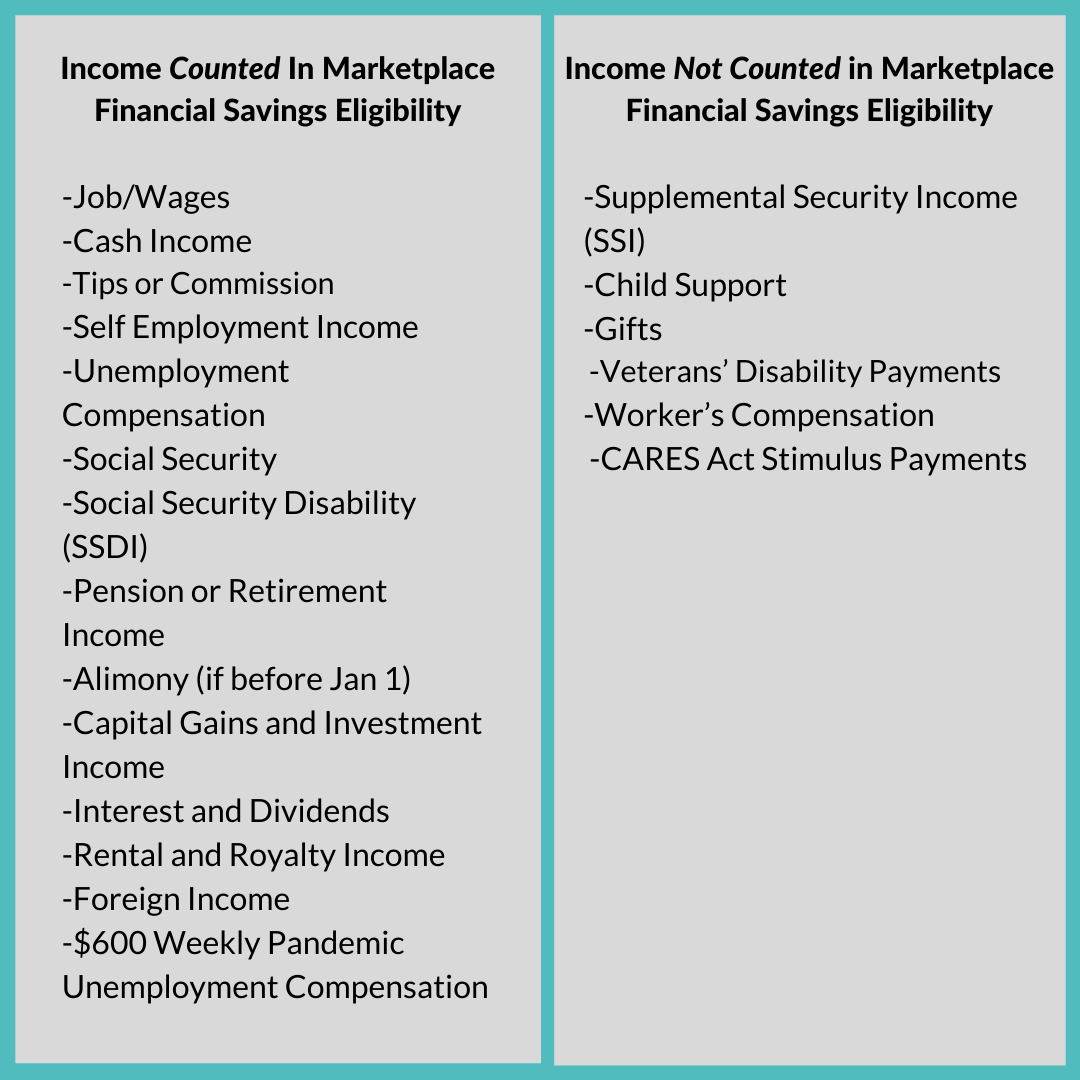 Income Counted In Marketplace Financial Savings Eligibility

-Job/Wages
-Cash Income
-Tips or Commission
-Self Employment Income
-Unemployment Compensation
-Social Security
-Social Security Disability (SSDI)
-Pension or Retirement Income
-Alimony (if before Jan 1)
-Capital Gains and Investment Income
-Interest and Dividends
-Rental and Royalty Income
-Foreign Income
-\$600 Weekly Pandemic Unemployment Compensation

Income Not Counted in Marketplace Financial Savings Eligibility

-Supplemental Security Income (SSI)
-Child Support
-Gifts
-Veterans' Disability Payments
-Worker's Compensation
-CARES Act Stimulus Payments